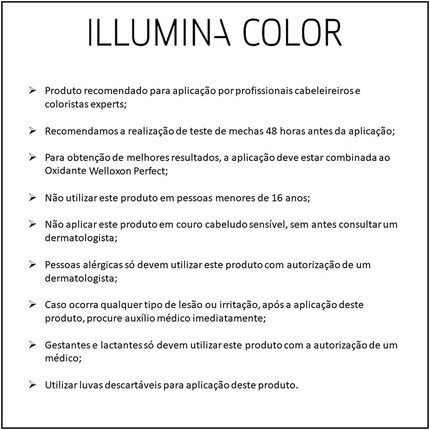 ILLUMINA COLOR

➢ Produto recomendado para aplicação por profissionais cabeleireiros e coloristas experts;

➢ Recomendamos a realização de teste de mechas 48 horas antes da aplicação;

➢ Para obtenção de melhores resultados, a aplicação deve estar combinada ao Oxidante Welloxon Perfect;

➢ Não utilizar este produto em pessoas menores de 16 anos;

➢ Não aplicar este produto em couro cabeludo sensível, sem antes consultar um dermatologista;

➢ Pessoas alérgicas só devem utilizar este produto com autorização de um dermatologista;

➢ Caso ocorra qualquer tipo de lesão ou irritação, após a aplicação deste produto, procure auxílio médico imediatamente;

➢ Gestantes e lactantes só devem utilizar este produto com a autorização de um médico;

➢ Utilizar luvas descartáveis para aplicação deste produto.